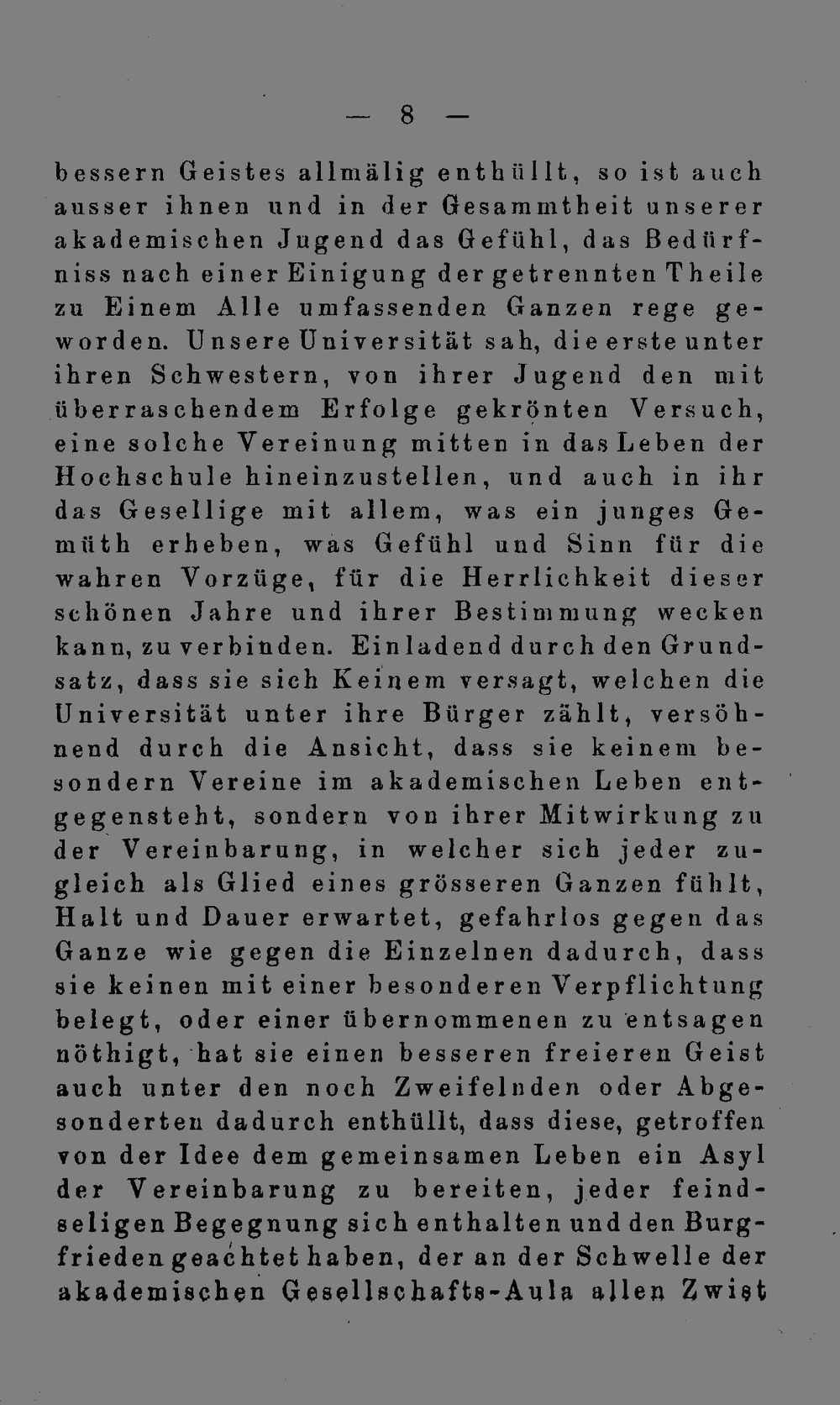 — 8 —

bessern Geistes allmälig enthüllt, so ist auch ausser ihnen und in der Gesammtheit unserer akademischen Jugend das Gefühl, das Bedürfniss nach einer Einigung der getrennten Theile zu Einem Alle umfassenden Ganzen rege geworden. Unsere Universität sah, die erste unter ihren Schwestern, von ihrer Jugend den mit überraschendem Erfolge gekrönten Versuch, eine solche Vereinung mitten in das Leben der Hochschule hineinzustellen, und auch in ihr das Gesellige mit allem, was ein junges Gemüth erheben, was Gefühl und Sinn für die wahren Vorzüge, für die Herrlichkeit dieser schönen Jahre und ihrer Bestimmung wecken kann, zu verbinden. Einladend durch den Grundsatz, dass sie sich Keinem versagt, welchen die Universität unter ihre Bürger zählt, versöhnend durch die Ansicht, dass sie keinem besondern Vereine im akademischen Leben entgegensteht, sondern von ihrer Mitwirkung zu der Vereinbarung, in welcher sich jeder zugleich als Glied eines grösseren Ganzen fühlt, Halt und Dauer erwartet, gefahrlos gegen das Ganze wie gegen die Einzelnen dadurch, dass sie keinen mit einer besonderen Verpflichtung belegt, oder einer übernommenen zu entsagen nöthigt, hat sie einen besseren freieren Geist auch unter den noch Zweifelnden oder Abgesonderten dadurch enthüllt, dass diese, getroffen von der Idee dem gemeinsamen Leben ein Asyl der Vereinbarung zu bereiten, jeder feindseligen Begegnung sich enthalten und den Burgfrieden geachtet haben, der an der Schwelle der akademischen Gesellschafts-Aula allen Zwist